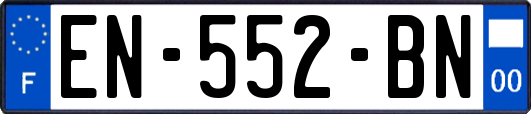 F
EN-552-BN
00